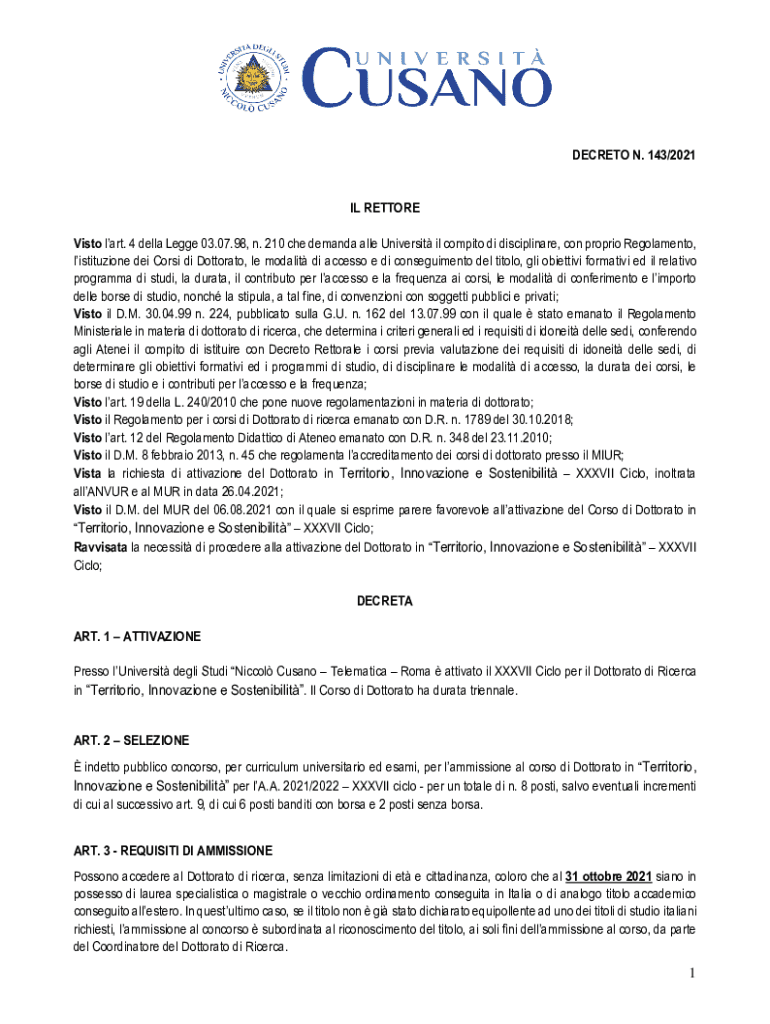 UNIVERSITÀ DEGLI STUDI NICCOLÒ CUSANO

UNIVERSITÀ CUSANO

DECRETO N. 143/2021

IL RETTORE

Visto l'art. 4 della Legge 03.07.98, n. 210 che demanda alle Università il compito di disciplinare, con proprio Regolamento, l'istituzione dei Corsi di Dottorato, le modalità di accesso e di conseguimento del titolo, gli obiettivi formativi ed il relativo programma di studi, la durata, il contributo per l'accesso e la frequenza ai corsi, le modalità di conferimento e l'importo delle borse di studio, nonché la stipula, a tal fine, di convenzioni con soggetti pubblici e privati;
Visto il D.M. 30.04.99 n. 224, pubblicato sulla G.U. n. 162 del 13.07.99 con il quale è stato emanato il Regolamento Ministeriale in materia di dottorato di ricerca, che determina i criteri generali ed i requisiti di idoneità delle sedi, conferendo agli Atenei il compito di istituire con Decreto Rettorale i corsi previa valutazione dei requisiti di idoneità delle sedi, di determinare gli obiettivi formativi ed i programmi di studio, di disciplinare le modalità di accesso, la durata dei corsi, le borse di studio e i contributi per l'accesso e la frequenza;
Visto l'art. 19 della L. 240/2010 che pone nuove regolamentazioni in materia di dottorato;
Visto il Regolamento per i corsi di Dottorato di ricerca emanato con D.R. n. 1789 del 30.10.2018;
Visto l'art. 12 del Regolamento Didattico di Ateneo emanato con D.R. n. 348 del 23.11.2010;
Visto il D.M. 8 febbraio 2013, n. 45 che regolamenta l'accreditamento dei corsi di dottorato presso il MIUR;
Vista la richiesta di attivazione del Dottorato in Territorio, Innovazione e Sostenibilità – XXXVII Ciclo, inoltrata all'ANVUR e al MUR in data 26.04.2021;
Visto il D.M. del MUR del 06.08.2021 con il quale si esprime parere favorevole all'attivazione del Corso di Dottorato in "Territorio, Innovazione e Sostenibilità" – XXXVII Ciclo;
Ravvisata la necessità di procedere alla attivazione del Dottorato in "Territorio, Innovazione e Sostenibilità" – XXXVII Ciclo;

DECRETA

ART. 1 – ATTIVAZIONE

Presso l'Università degli Studi "Niccolò Cusano – Telematica – Roma è attivato il XXXVII Ciclo per il Dottorato di Ricerca in "Territorio, Innovazione e Sostenibilità". Il Corso di Dottorato ha durata triennale.

ART. 2 – SELEZIONE

È indetto pubblico concorso, per curriculum universitario ed esami, per l'ammissione al corso di Dottorato in "Territorio, Innovazione e Sostenibilità" per l'A.A. 2021/2022 – XXXVII ciclo - per un totale di n. 8 posti, salvo eventuali incrementi di cui al successivo art. 9, di cui 6 posti banditi con borsa e 2 posti senza borsa.

ART. 3 - REQUISITI DI AMMISSIONE

Possono accedere al Dottorato di ricerca, senza limitazioni di età e cittadinanza, coloro che al 31 ottobre 2021 siano in possesso di laurea specialistica o magistrale o vecchio ordinamento conseguita in Italia o di analogo titolo accademico conseguito all'estero. In quest'ultimo caso, se il titolo non è già stato dichiarato equipollente ad uno dei titoli di studio italiani richiesti, l'ammissione al concorso è subordinata al riconoscimento del titolo, ai soli fini dell'ammissione al corso, da parte del Coordinatore del Dottorato di Ricerca.

1